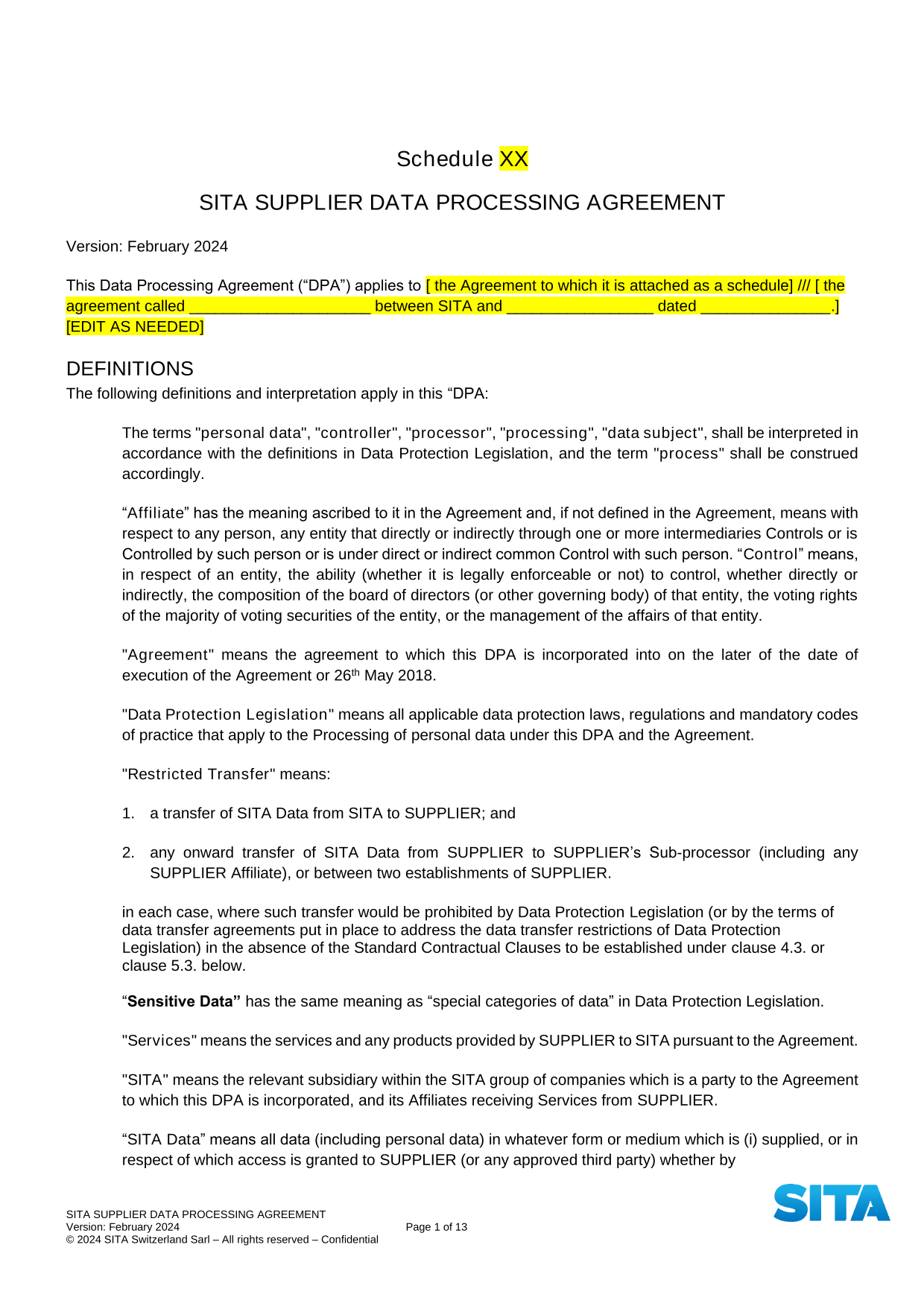 Schedule XX

SITA SUPPLIER DATA PROCESSING AGREEMENT

Version: February 2024

This Data Processing Agreement (“DPA”) applies to [ the Agreement to which it is attached as a schedule] /// [ the agreement called _____________________ between SITA and _________________ dated _______________.] [EDIT AS NEEDED]

DEFINITIONS

The following definitions and interpretation apply in this “DPA:

The terms "personal data", "controller", "processor", "processing", "data subject", shall be interpreted in accordance with the definitions in Data Protection Legislation, and the term "process" shall be construed accordingly.

“Affiliate” has the meaning ascribed to it in the Agreement and, if not defined in the Agreement, means with respect to any person, any entity that directly or indirectly through one or more intermediaries Controls or is Controlled by such person or is under direct or indirect common Control with such person. “Control” means, in respect of an entity, the ability (whether it is legally enforceable or not) to control, whether directly or indirectly, the composition of the board of directors (or other governing body) of that entity, the voting rights of the majority of voting securities of the entity, or the management of the affairs of that entity.

"Agreement" means the agreement to which this DPA is incorporated into on the later of the date of execution of the Agreement or 26$^{th}$ May 2018.

"Data Protection Legislation" means all applicable data protection laws, regulations and mandatory codes of practice that apply to the Processing of personal data under this DPA and the Agreement.

"Restricted Transfer" means:

1. a transfer of SITA Data from SITA to SUPPLIER; and

2. any onward transfer of SITA Data from SUPPLIER to SUPPLIER’s Sub-processor (including any SUPPLIER Affiliate), or between two establishments of SUPPLIER.

in each case, where such transfer would be prohibited by Data Protection Legislation (or by the terms of data transfer agreements put in place to address the data transfer restrictions of Data Protection Legislation) in the absence of the Standard Contractual Clauses to be established under clause 4.3. or clause 5.3. below.

“Sensitive Data” has the same meaning as “special categories of data” in Data Protection Legislation.

"Services" means the services and any products provided by SUPPLIER to SITA pursuant to the Agreement.

"SITA" means the relevant subsidiary within the SITA group of companies which is a party to the Agreement to which this DPA is incorporated, and its Affiliates receiving Services from SUPPLIER.

“SITA Data” means all data (including personal data) in whatever form or medium which is (i) supplied, or in respect of which access is granted to SUPPLIER (or any approved third party) whether by

SITA SUPPLIER DATA PROCESSING AGREEMENT
Version: February 2024
© 2024 SITA Switzerland Sarl – All rights reserved – Confidential

Page 1 of 13

SITA